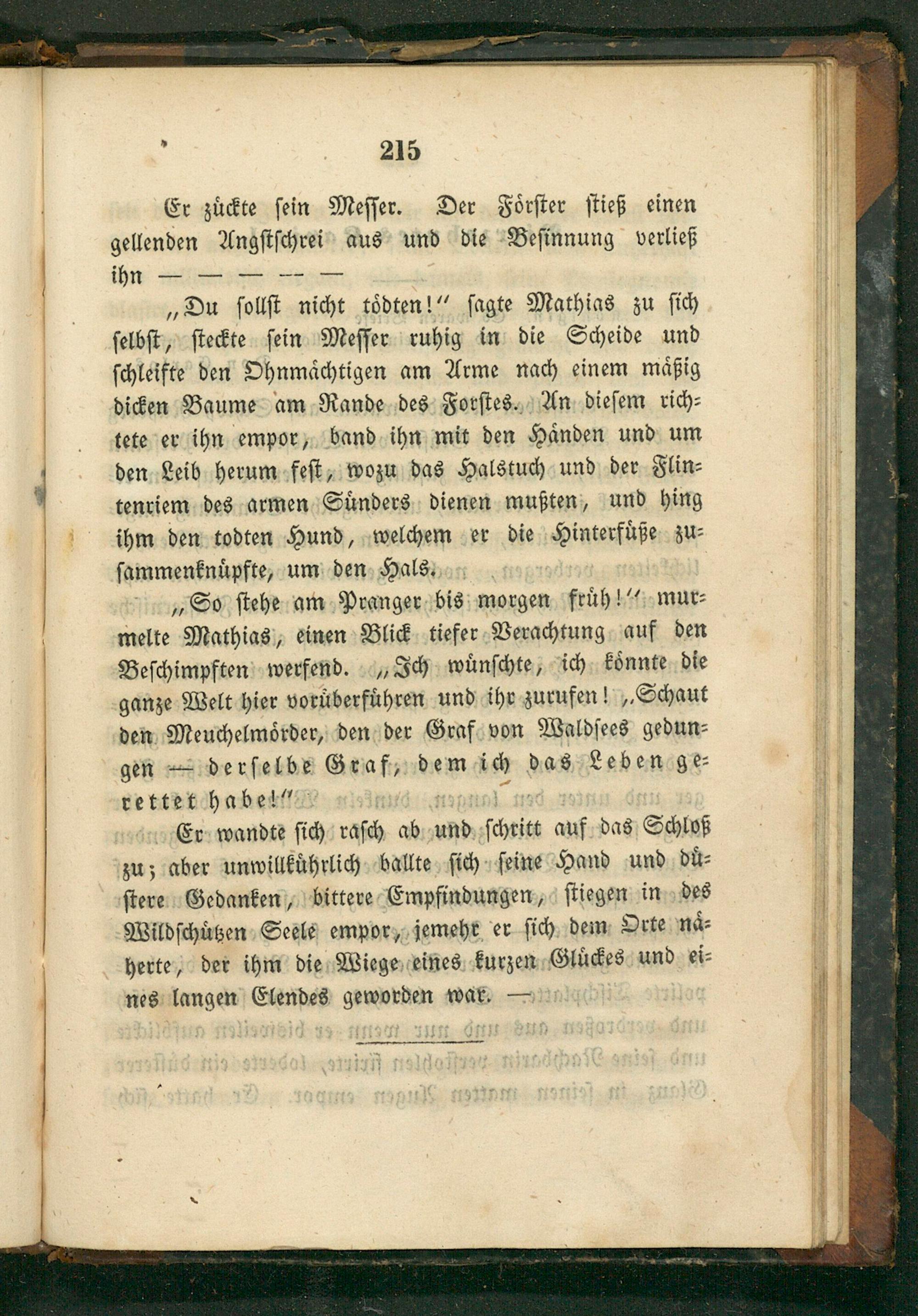 215

Er zückte sein Messer. Der Förster stieß einen gellenden Angstschrei aus und die Besinnung verließ ihn — — — — —

„Du sollst nicht tödten!“ sagte Mathias zu sich selbst, steckte sein Messer ruhig in die Scheide und schleifte den Ohnmächtigen am Arme nach einem mäßig dicken Baume am Rande des Forstes. An diesem richtete er ihn empor, band ihn mit den Händen und um den Leib herum fest, wozu das Halstuch und der Flintenriem des armen Sünders dienen mußten, und hing ihm den todten Hund, welchem er die Hinterfüße zusammenknüpfte, um den Hals.

„So stehe am Pranger bis morgen früh!“ murmelte Mathias, einen Blick tiefer Verachtung auf den Beschimpften werfend. „Ich wünschte, ich könnte die ganze Welt hier vorüberführen und ihr zurufen! „Schaut den Meuchelmörder, den der Graf von Waldsees gedungen — derselbe Graf, dem ich das Leben gerettet habe!“

Er wandte sich rasch ab und schritt auf das Schloß zu; aber unwillkührlich ballte sich seine Hand und düstere Gedanken, bittere Empfindungen, stiegen in des Wildschützen Seele empor, jemehr er sich dem Orte näherte, der ihm die Wiege eines kurzen Glückes und eines langen Elendes geworden war. —